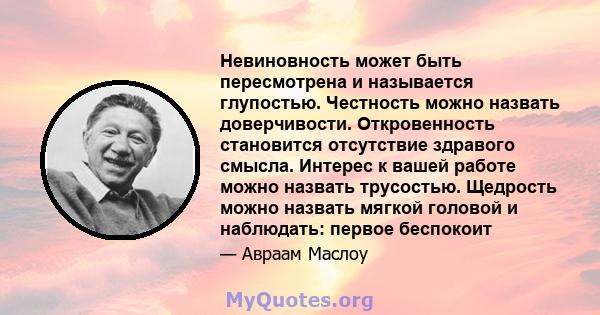 Невиновность может быть пересмотрена и называется глупостью. Честность можно назвать доверчивости. Откровенность становится отсутствие здравого смысла. Интерес к вашей работе можно назвать трусостью. Щедрость можно назвать мягкой головой и наблюдать: первое беспокоит

— Авраам Маслоу

MyQuotes.org